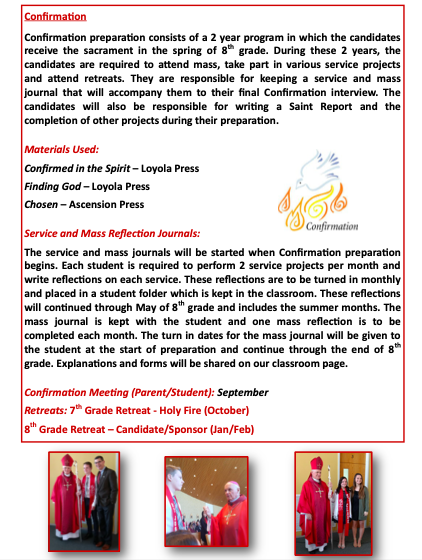 Confirmation

Confirmation preparation consists of a 2 year program in which the candidates receive the sacrament in the spring of 8$^{th}$ grade. During these 2 years, the candidates are required to attend mass, take part in various service projects and attend retreats. They are responsible for keeping a service and mass journal that will accompany them to their final Confirmation interview. The candidates will also be responsible for writing a Saint Report and the completion of other projects during their preparation.

Materials Used:

Confirmed in the Spirit – Loyola Press

Finding God – Loyola Press

Chosen – Ascension Press

Confirmation

Service and Mass Reflection Journals:

The service and mass journals will be started when Confirmation preparation begins. Each student is required to perform 2 service projects per month and write reflections on each service. These reflections are to be turned in monthly and placed in a student folder which is kept in the classroom. These reflections will continued through May of 8$^{th}$ grade and includes the summer months. The mass journal is kept with the student and one mass reflection is to be completed each month. The turn in dates for the mass journal will be given to the student at the start of preparation and continue through the end of 8$^{th}$ grade. Explanations and forms will be shared on our classroom page.

Confirmation Meeting (Parent/Student): September

Retreats: 7$^{th}$ Grade Retreat - Holy Fire (October)

8$^{th}$ Grade Retreat – Candidate/Sponsor (Jan/Feb)